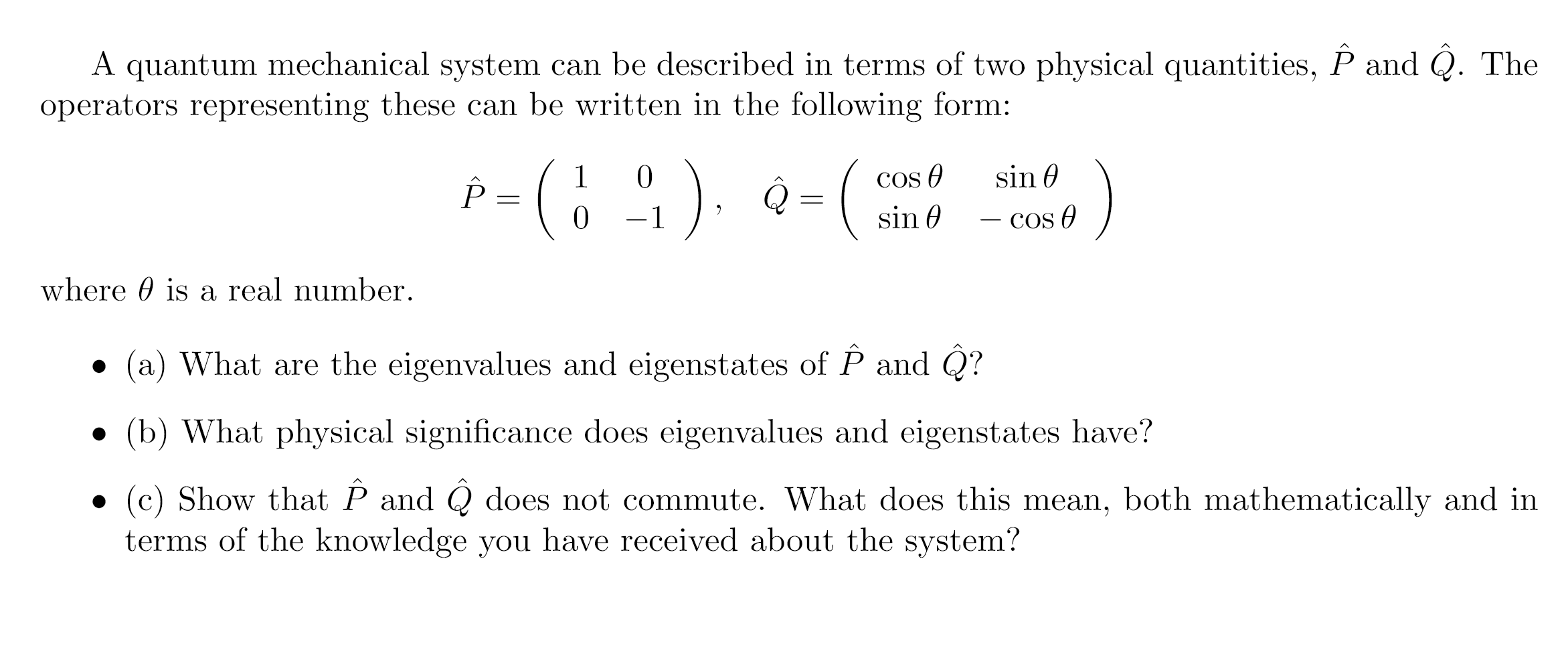 A quantum mechanical system can be described in terms of two physical quantities, $\hat{P}$ and $\hat{Q}$. The operators representing these can be written in the following form:

$$\hat{P} = \begin{pmatrix} 1 & 0 \\ 0 & -1 \end{pmatrix}, \quad \hat{Q} = \begin{pmatrix} \cos\theta & \sin\theta \\ \sin\theta & -\cos\theta \end{pmatrix}$$

where $\theta$ is a real number.

• (a) What are the eigenvalues and eigenstates of $\hat{P}$ and $\hat{Q}$?

• (b) What physical significance does eigenvalues and eigenstates have?

• (c) Show that $\hat{P}$ and $\hat{Q}$ does not commute. What does this mean, both mathematically and in terms of the knowledge you have received about the system?